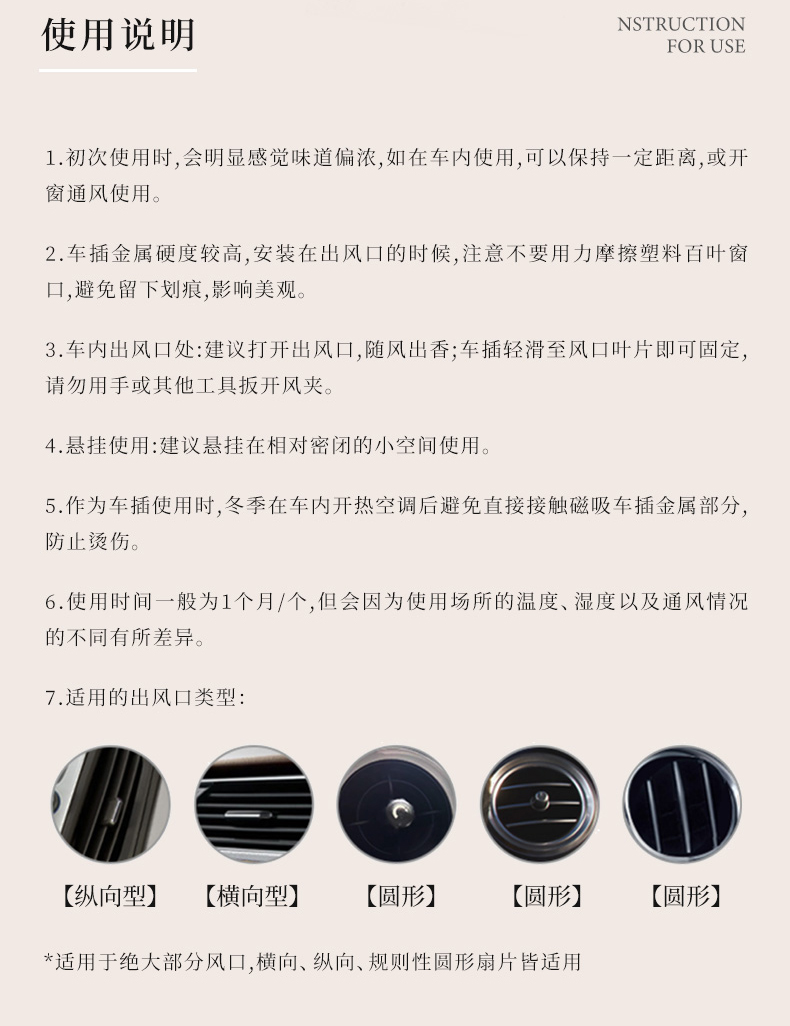 使用说明

NSTRUCTION
FOR USE

1.初次使用时,会明显感觉味道偏浓,如在车内使用,可以保持一定距离,或开窗通风使用。

2.车插金属硬度较高,安装在出风口的时候,注意不要用力摩擦塑料百叶窗口,避免留下划痕,影响美观。

3.车内出风口处:建议打开出风口,随风出香;车插轻滑至风口叶片即可固定,请勿用手或其他工具扳开风夹。

4.悬挂使用:建议悬挂在相对密闭的小空间使用。

5.作为车插使用时,冬季在车内开热空调后避免直接接触磁吸车插金属部分,防止烫伤。

6.使用时间一般为1个月/个,但会因为使用场所的温度、湿度以及通风情况的不同有所差异。

7.适用的出风口类型:

【纵向型】 【横向型】 【圆形】 【圆形】 【圆形】

*适用于绝大部分风口,横向、纵向、规则性圆形扇片皆适用